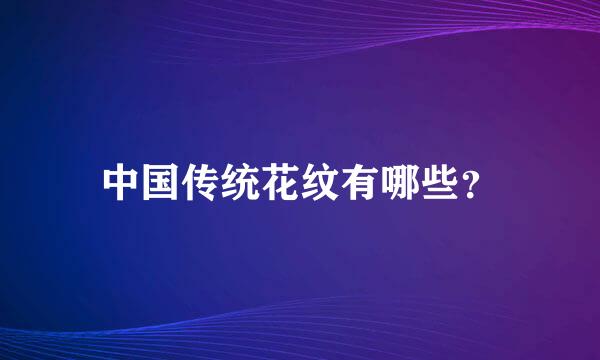 中国传统花纹有哪些？